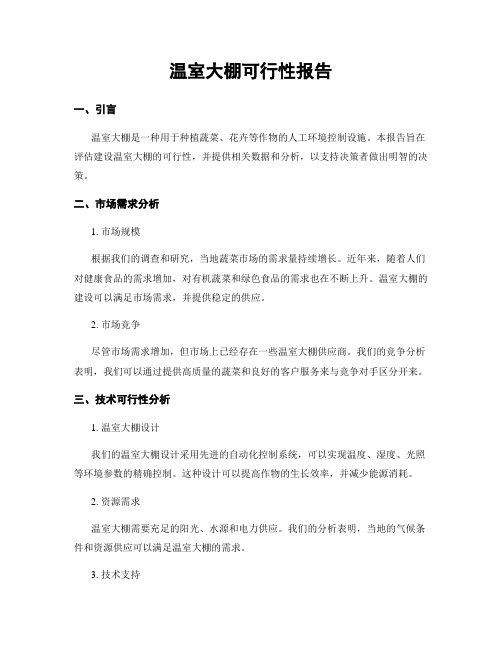 温室大棚可行性报告

一、引言

温室大棚是一种用于种植蔬菜、花卉等作物的人工环境控制设施。本报告旨在评估建设温室大棚的可行性，并提供相关数据和分析，以支持决策者做出明智的决策。

二、市场需求分析

1. 市场规模

根据我们的调查和研究，当地蔬菜市场的需求量持续增长。近年来，随着人们对健康食品的需求增加，对有机蔬菜和绿色食品的需求也在不断上升。温室大棚的建设可以满足市场需求，并提供稳定的供应。

2. 市场竞争

尽管市场需求增加，但市场上已经存在一些温室大棚供应商。我们的竞争分析表明，我们可以通过提供高质量的蔬菜和良好的客户服务来与竞争对手区分开来。

三、技术可行性分析

1. 温室大棚设计

我们的温室大棚设计采用先进的自动化控制系统，可以实现温度、湿度、光照等环境参数的精确控制。这种设计可以提高作物的生长效率，并减少能源消耗。

2. 资源需求

温室大棚需要充足的阳光、水源和电力供应。我们的分析表明，当地的气候条件和资源供应可以满足温室大棚的需求。

3. 技术支持